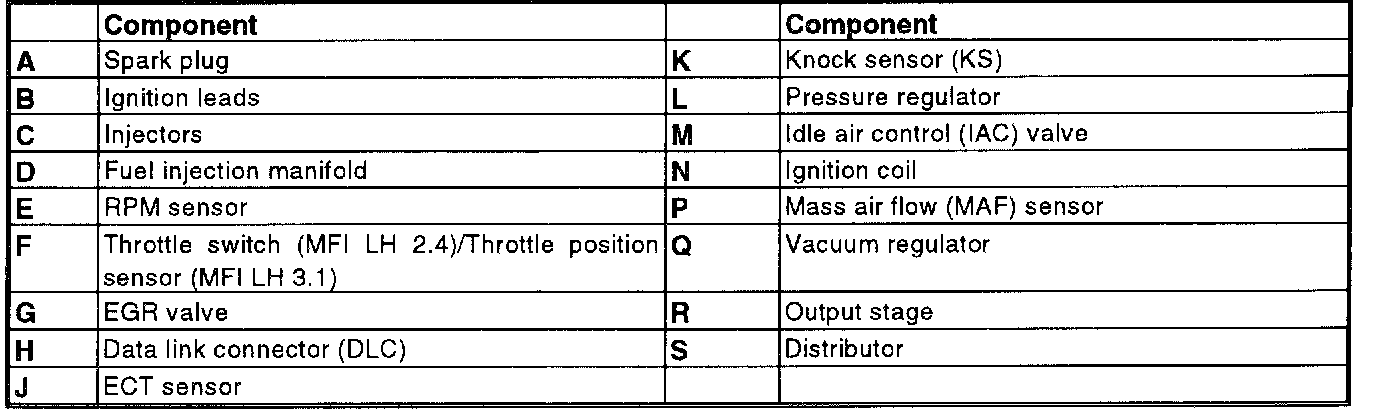 | | Component | | Component |
|---|---|---|---|
| A | Spark plug | K | Knock sensor (KS) |
| B | Ignition leads | L | Pressure regulator |
| C | Injectors | M | Idle air control (IAC) valve |
| D | Fuel injection manifold | N | Ignition coil |
| E | RPM sensor | P | Mass air flow (MAF) sensor |
| F | Throttle switch (MFI LH 2.4)/Throttle position sensor (MFI LH 3.1) | Q | Vacuum regulator |
| G | EGR valve | R | Output stage |
| H | Data link connector (DLC) | S | Distributor |
| J | ECT sensor | | |